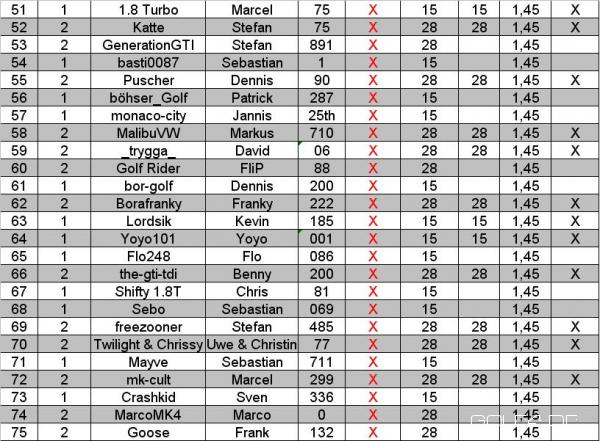 | 51 | 1 | 1.8 Turbo | Marcel | 75 | X | 15 | 15 | 1,45 | X |
|---|---|---|---|---|---|---|---|---|---|
| 52 | 2 | Katte | Stefan | 75 | X | 28 | 28 | 1,45 | X |
| 53 | 2 | GenerationGTI | Stefan | 891 | X | 28 | | 1,45 | |
| 54 | 1 | basti0087 | Sebastian | 1 | X | 15 | | 1,45 | |
| 55 | 2 | Puscher | Dennis | 90 | X | 28 | 28 | 1,45 | X |
| 56 | 1 | böhser_Golf | Patrick | 287 | X | 15 | | 1,45 | |
| 57 | 1 | monaco-city | Jannis | 25th | X | 15 | | 1,45 | |
| 58 | 2 | MalibuVW | Markus | 710 | X | 28 | 28 | 1,45 | X |
| 59 | 2 | _trygga_ | David | 06 | X | 28 | 28 | 1,45 | X |
| 60 | 2 | Golf Rider | FliP | 88 | X | 28 | | 1,45 | |
| 61 | 1 | bor-golf | Dennis | 200 | X | 15 | | 1,45 | |
| 62 | 2 | Borafranky | Franky | 222 | X | 28 | 28 | 1,45 | X |
| 63 | 1 | Lordsik | Kevin | 185 | X | 15 | 15 | 1,45 | X |
| 64 | 1 | Yoyo101 | Yoyo | 001 | X | 15 | 15 | 1,45 | X |
| 65 | 1 | Flo248 | Flo | 086 | X | 15 | | 1,45 | |
| 66 | 2 | the-gti-tdi | Benny | 200 | X | 28 | 28 | 1,45 | X |
| 67 | 1 | Shifty 1.8T | Chris | 81 | X | 15 | | 1,45 | |
| 68 | 1 | Sebo | Sebastian | 069 | X | 15 | | 1,45 | |
| 69 | 2 | freezooner | Stefan | 485 | X | 28 | 28 | 1,45 | X |
| 70 | 2 | Twilight & Chrissy | Uwe & Christin | 77 | X | 28 | 28 | 1,45 | X |
| 71 | 1 | Mayve | Sebastian | 711 | X | 15 | | 1,45 | |
| 72 | 2 | mk-cult | Marcel | 299 | X | 28 | 28 | 1,45 | X |
| 73 | 1 | Crashkid | Sven | 336 | X | 15 | | 1,45 | |
| 74 | 2 | MarcoMK4 | Marco | 0 | X | 28 | | 1,45 | |
| 75 | 2 | Goose | Frank | 132 | X | 28 | | 1,45 | |

GOLF4.DE